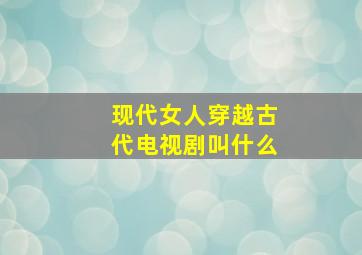 现代女人穿越古代电视剧叫什么